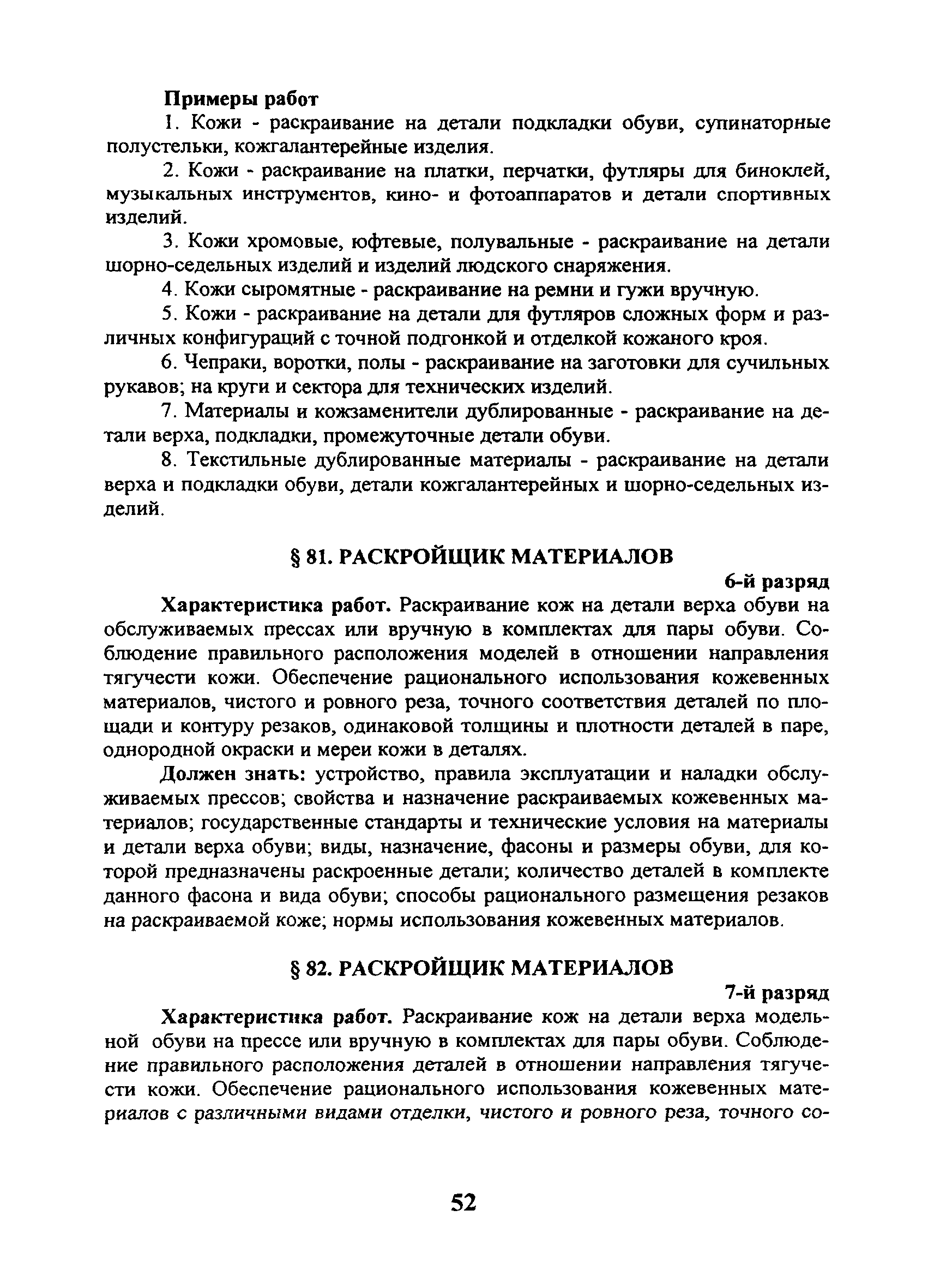 Примеры работ

1. Кожи - раскраивание на детали подкладки обуви, супинаторные полустельки, кожгалантерейные изделия.

2. Кожи - раскраивание на платки, перчатки, футляры для биноклей, музыкальных инструментов, кино- и фотоаппаратов и детали спортивных изделий.

3. Кожи хромовые, юфтевые, полувальные - раскраивание на детали шорно-седельных изделий и изделий людского снаряжения.

4. Кожи сыромятные - раскраивание на ремни и гужи вручную.

5. Кожи - раскраивание на детали для футляров сложных форм и различных конфигураций с точной подгонкой и отделкой кожаного кроя.

6. Чепраки, воротки, полы - раскраивание на заготовки для сучильных рукавов; на круги и сектора для технических изделий.

7. Материалы и кожзаменители дублированные - раскраивание на детали верха, подкладки, промежуточные детали обуви.

8. Текстильные дублированные материалы - раскраивание на детали верха и подкладки обуви, детали кожгалантерейных и шорно-седельных изделий.

§ 81. РАСКРОЙЩИК МАТЕРИАЛОВ

6-й разряд

Характеристика работ. Раскраивание кож на детали верха обуви на обслуживаемых прессах или вручную в комплектах для пары обуви. Соблюдение правильного расположения моделей в отношении направления тягучести кожи. Обеспечение рационального использования кожевенных материалов, чистого и ровного реза, точного соответствия деталей по площади и контуру резаков, одинаковой толщины и плотности деталей в паре, однородной окраски и мереи кожи в деталях.

Должен знать: устройство, правила эксплуатации и наладки обслуживаемых прессов; свойства и назначение раскраиваемых кожевенных материалов; государственные стандарты и технические условия на материалы и детали верха обуви; виды, назначение, фасоны и размеры обуви, для которой предназначены раскроенные детали; количество деталей в комплекте данного фасона и вида обуви; способы рационального размещения резаков на раскраиваемой коже; нормы использования кожевенных материалов.

§ 82. РАСКРОЙЩИК МАТЕРИАЛОВ

7-й разряд

Характеристика работ. Раскраивание кож на детали верха модельной обуви на прессе или вручную в комплектах для пары обуви. Соблюдение правильного расположения деталей в отношении направления тягучести кожи. Обеспечение рационального использования кожевенных материалов с различными видами отделки, чистого и ровного реза, точного со-

52